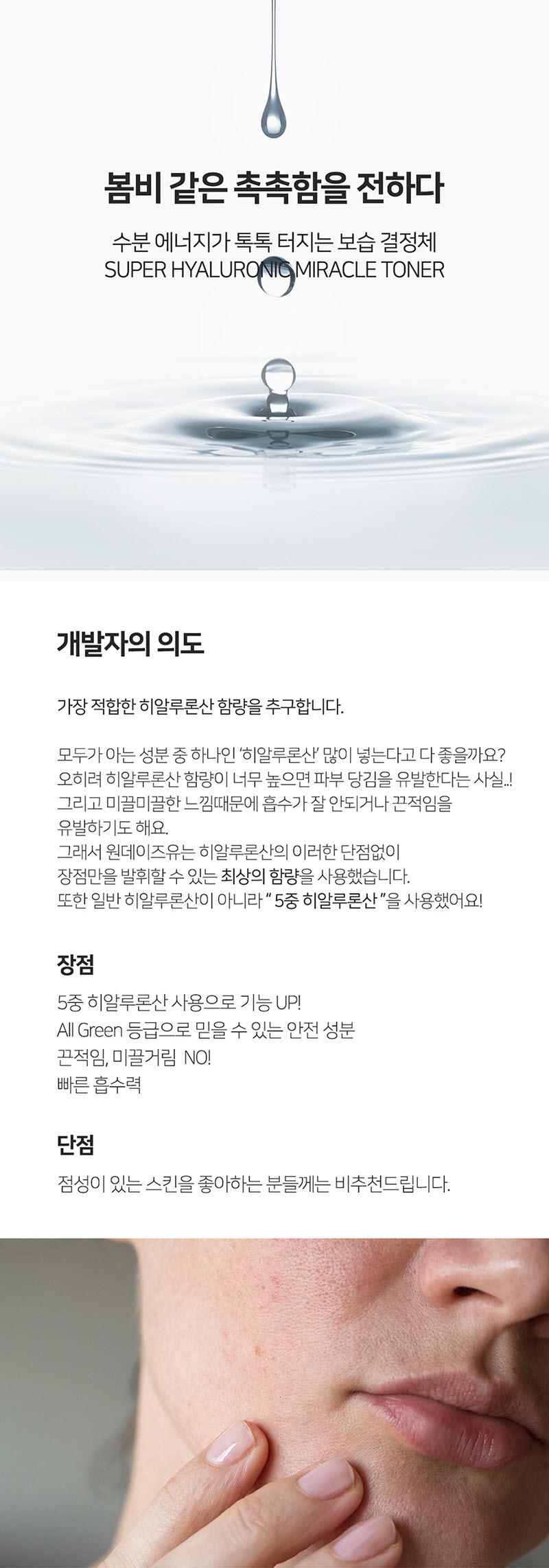 봄비 같은 촉촉함을 전하다

수분 에너지가 톡톡 터지는 보습 결정체
SUPER HYALURONIC MIRACLE TONER

개발자의 의도

가장 적합한 히알루론산 함량을 추구합니다.

모두가 아는 성분 중 하나인 '히알루론산' 많이 넣는다고 다 좋을까요?
오히려 히알루론산 함량이 너무 높으면 파부 당김을 유발한다는 사실..!
그리고 미끌미끌한 느낌때문에 흡수가 잘 안되거나 끈적임을 유발하기도 해요.
그래서 원데이즈유는 히알루론산의 이러한 단점없이
장점만을 발휘할 수 있는 최상의 함량을 사용했습니다.
또한 일반 히알루론산이 아니라 " 5중 히알루론산 "을 사용했어요!

장점

5중 히알루론산 사용으로 기능 UP!
All Green 등급으로 믿을 수 있는 안전 성분
끈적임, 미끌거림 NO!
빠른 흡수력

단점

점성이 있는 스킨을 좋아하는 분들께는 비추천드립니다.